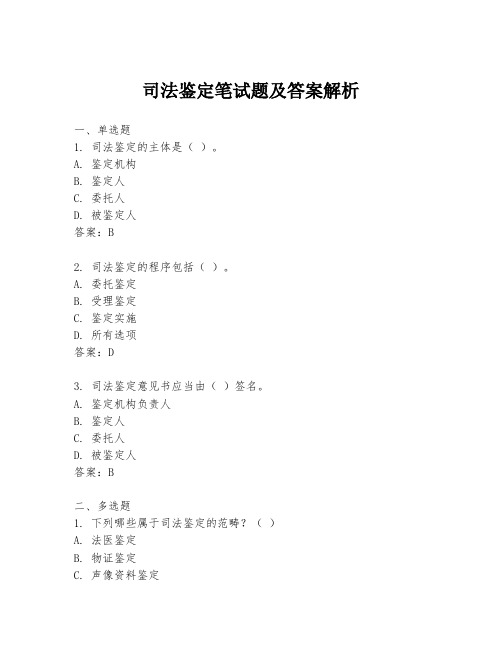 司法鉴定笔试题及答案解析

一、单选题
1. 司法鉴定的主体是（ ）。
A. 鉴定机构
B. 鉴定人
C. 委托人
D. 被鉴定人
答案：B

2. 司法鉴定的程序包括（ ）。
A. 委托鉴定
B. 受理鉴定
C. 鉴定实施
D. 所有选项
答案：D

3. 司法鉴定意见书应当由（ ）签名。
A. 鉴定机构负责人
B. 鉴定人
C. 委托人
D. 被鉴定人
答案：B

二、多选题
1. 下列哪些属于司法鉴定的范畴？（ ）
A. 法医鉴定
B. 物证鉴定
C. 声像资料鉴定